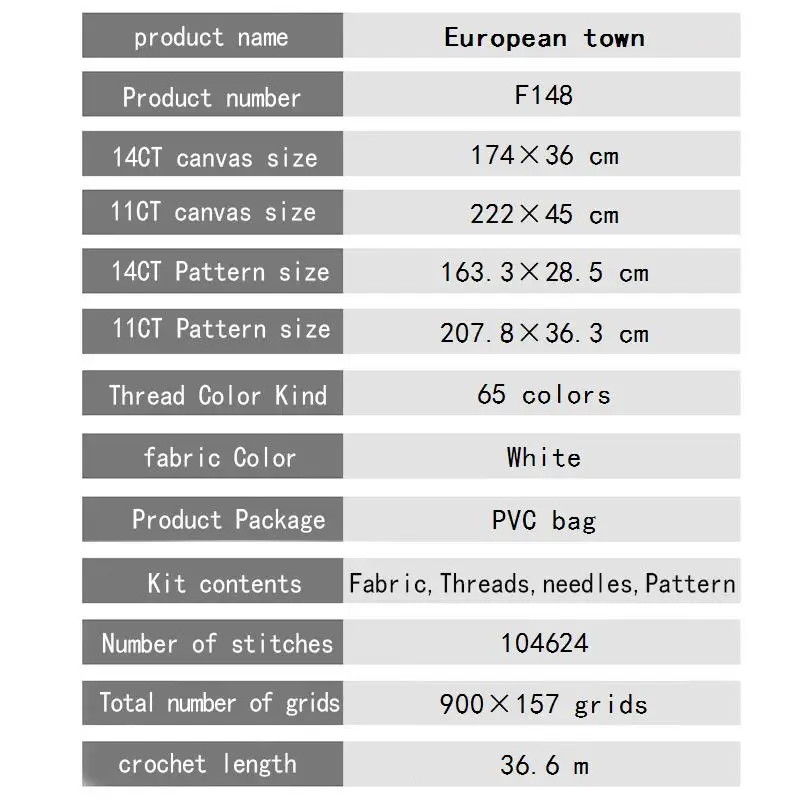 | product name | European town |
|---|---|
| Product number | F148 |
| 14CT canvas size | 174×36 cm |
| 11CT canvas size | 222×45 cm |
| 14CT Pattern size | 163.3×28.5 cm |
| 11CT Pattern size | 207.8×36.3 cm |
| Thread Color Kind | 65 colors |
| fabric Color | White |
| Product Package | PVC bag |
| Kit contents | Fabric, Threads, needles, Pattern |
| Number of stitches | 104624 |
| Total number of grids | 900×157 grids |
| crochet length | 36.6 m |